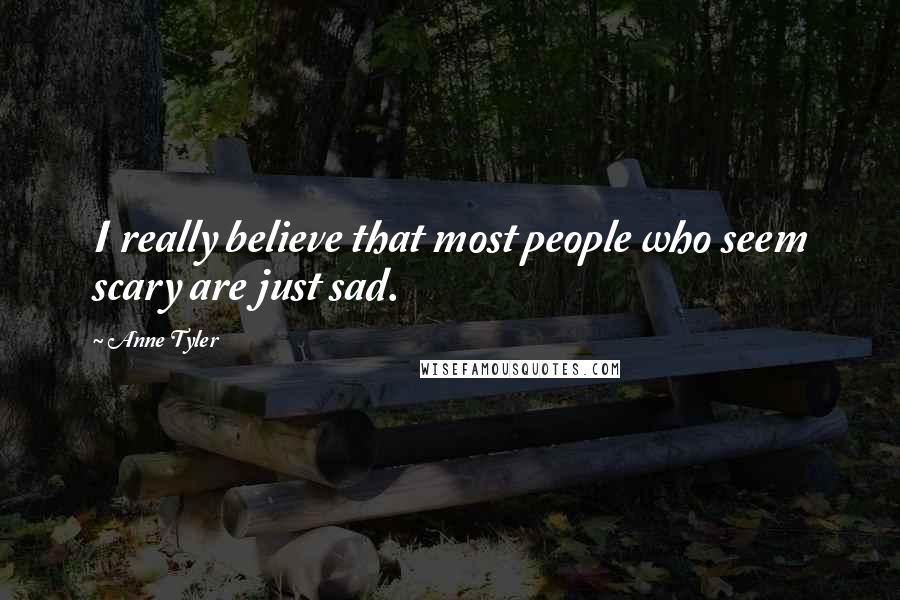 I really believe that most people who seem scary are just sad.

~Anne Tyler

WISEFAMOUSQUOTES.COM